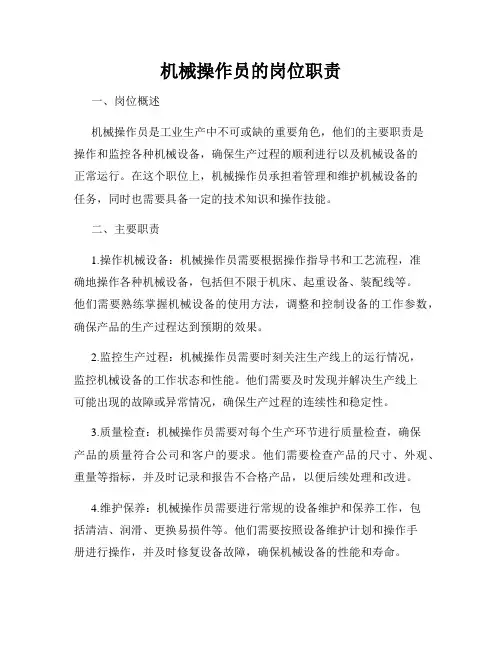 机械操作员的岗位职责

一、岗位概述

机械操作员是工业生产中不可或缺的重要角色，他们的主要职责是操作和监控各种机械设备，确保生产过程的顺利进行以及机械设备的正常运行。在这个职位上，机械操作员承担着管理和维护机械设备的任务，同时也需要具备一定的技术知识和操作技能。

二、主要职责

1.操作机械设备：机械操作员需要根据操作指导书和工艺流程，准确地操作各种机械设备，包括但不限于机床、起重设备、装配线等。他们需要熟练掌握机械设备的使用方法，调整和控制设备的工作参数，确保产品的生产过程达到预期的效果。

2.监控生产过程：机械操作员需要时刻关注生产线上的运行情况，监控机械设备的工作状态和性能。他们需要及时发现并解决生产线上可能出现的故障或异常情况，确保生产过程的连续性和稳定性。

3.质量检查：机械操作员需要对每个生产环节进行质量检查，确保产品的质量符合公司和客户的要求。他们需要检查产品的尺寸、外观、重量等指标，并及时记录和报告不合格产品，以便后续处理和改进。

4.维护保养：机械操作员需要进行常规的设备维护和保养工作，包括清洁、润滑、更换易损件等。他们需要按照设备维护计划和操作手册进行操作，并及时修复设备故障，确保机械设备的性能和寿命。